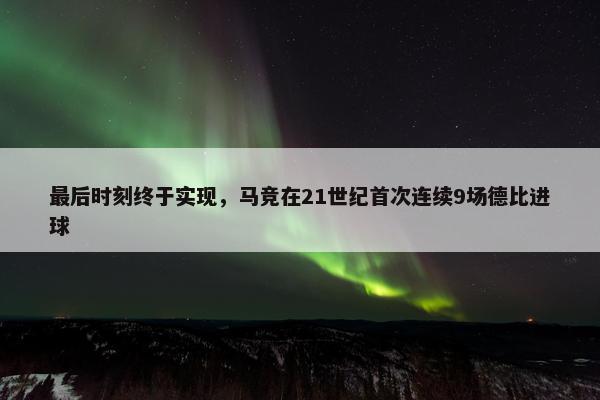 最后时刻终于实现，马竞在21世纪首次连续9场德比进球